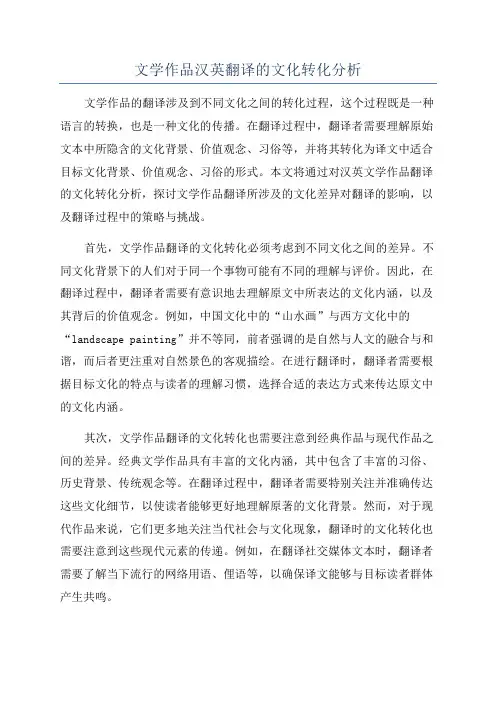 文学作品汉英翻译的文化转化分析

文学作品的翻译涉及到不同文化之间的转化过程，这个过程既是一种语言的转换，也是一种文化的传播。在翻译过程中，翻译者需要理解原始文本中所隐含的文化背景、价值观念、习俗等，并将其转化为译文中适合目标文化背景、价值观念、习俗的形式。本文将通过对汉英文学作品翻译的文化转化分析，探讨文学作品翻译所涉及的文化差异对翻译的影响，以及翻译过程中的策略与挑战。

首先，文学作品翻译的文化转化必须考虑到不同文化之间的差异。不同文化背景下的人们对于同一个事物可能有不同的理解与评价。因此，在翻译过程中，翻译者需要有意识地去理解原文中所表达的文化内涵，以及其背后的价值观念。例如，中国文化中的“山水画”与西方文化中的“landscape painting”并不等同，前者强调的是自然与人文的融合与和谐，而后者更注重对自然景色的客观描绘。在进行翻译时，翻译者需要根据目标文化的特点与读者的理解习惯，选择合适的表达方式来传达原文中的文化内涵。

其次，文学作品翻译的文化转化也需要注意到经典作品与现代作品之间的差异。经典文学作品具有丰富的文化内涵，其中包含了丰富的习俗、历史背景、传统观念等。在翻译过程中，翻译者需要特别关注并准确传达这些文化细节，以使读者能够更好地理解原著的文化背景。然而，对于现代作品来说，它们更多地关注当代社会与文化现象，翻译时的文化转化也需要注意到这些现代元素的传递。例如，在翻译社交媒体文本时，翻译者需要了解当下流行的网络用语、俚语等，以确保译文能够与目标读者群体产生共鸣。